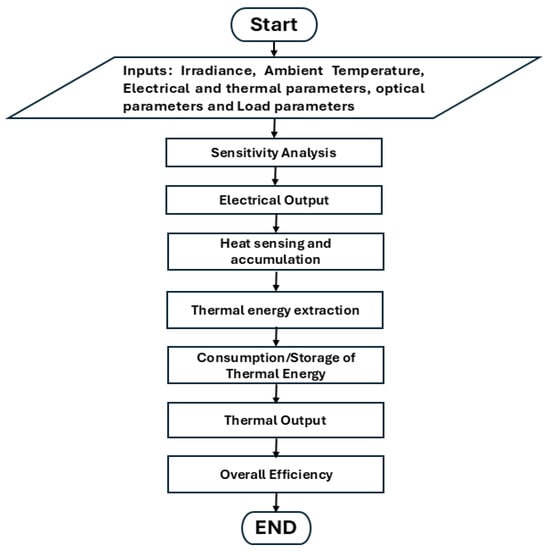 Start

Inputs: Irradiance, Ambient Temperature, Electrical and thermal parameters, optical parameters and Load parameters

Sensitivity Analysis

Electrical Output

Heat sensing and accumulation

Thermal energy extraction

Consumption/Storage of Thermal Energy

Thermal Output

Overall Efficiency

END